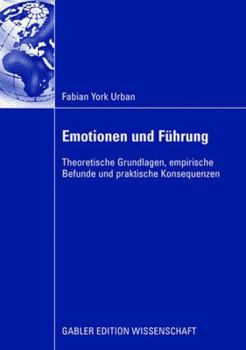 Fabian York Urban

Emotionen und Führung

Theoretische Grundlagen, empirische Befunde und praktische Konsequenzen

GABLER EDITION WISSENSCHAFT